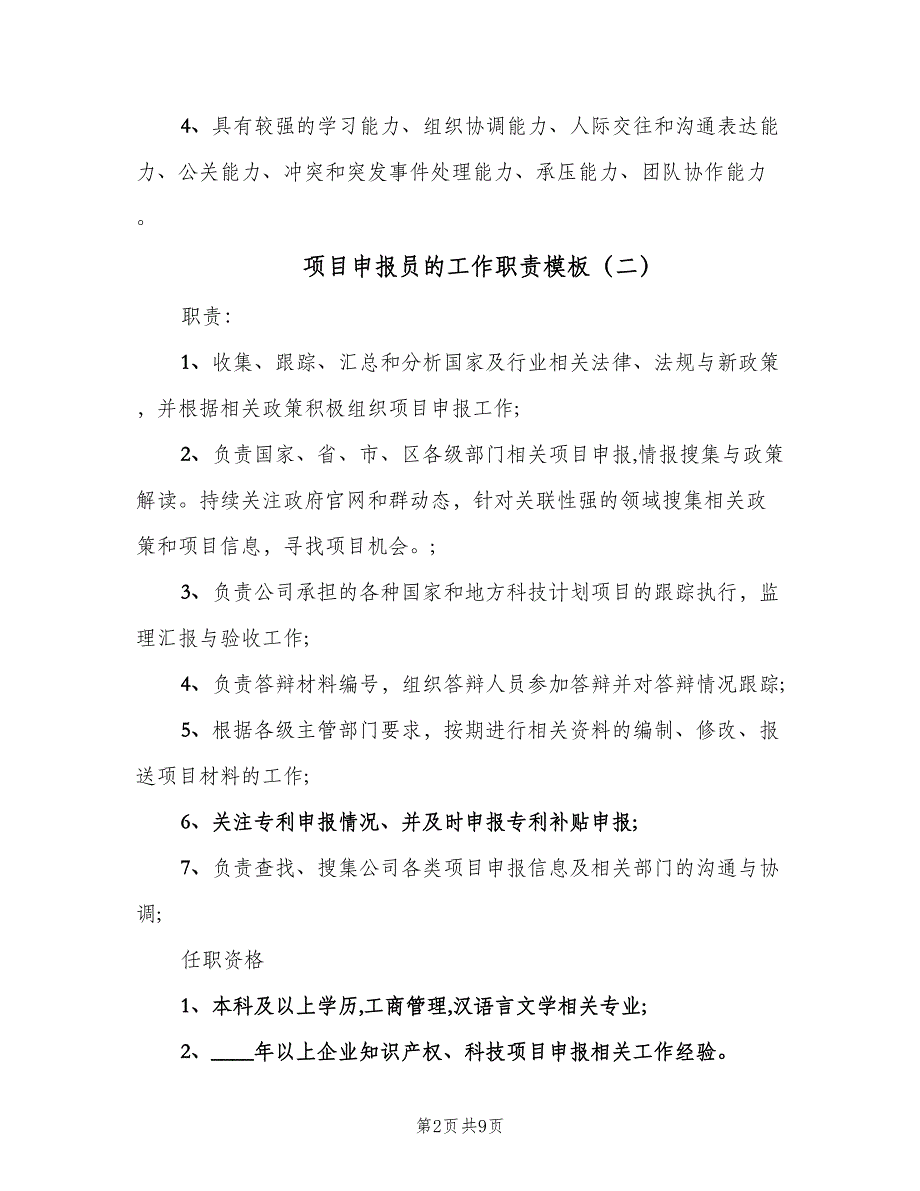 4、具有较强的学习能力、组织协调能力、人际交往和沟通表达能力、公关能力、冲突和突发事件处理能力、承压能力、团队协作能力。

项目申报员的工作职责模板（二）

职责：

1、收集、跟踪、汇总和分析国家及行业相关法律、法规与新政策，并根据相关政策积极组织项目申报工作；

2、负责国家、省、市、区各级部门相关项目申报,情报搜集与政策解读。持续关注政府官网和群动态，针对关联性强的领域搜集相关政策和项目信息，寻找项目机会。；

3、负责公司承担的各种国家和地方科技计划项目的跟踪执行，监理汇报与验收工作；

4、负责答辩材料编号，组织答辩人员参加答辩并对答辩情况跟踪；

5、根据各级主管部门要求，按期进行相关资料的编制、修改、报送项目材料的工作；

6、关注专利申报情况、并及时申报专利补贴申报；

7、负责查找、搜集公司各类项目申报信息及相关部门的沟通与协调；

任职资格

1、本科及以上学历,工商管理,汉语言文学相关专业；

2、____年以上企业知识产权、科技项目申报相关工作经验。

第2页 共9页